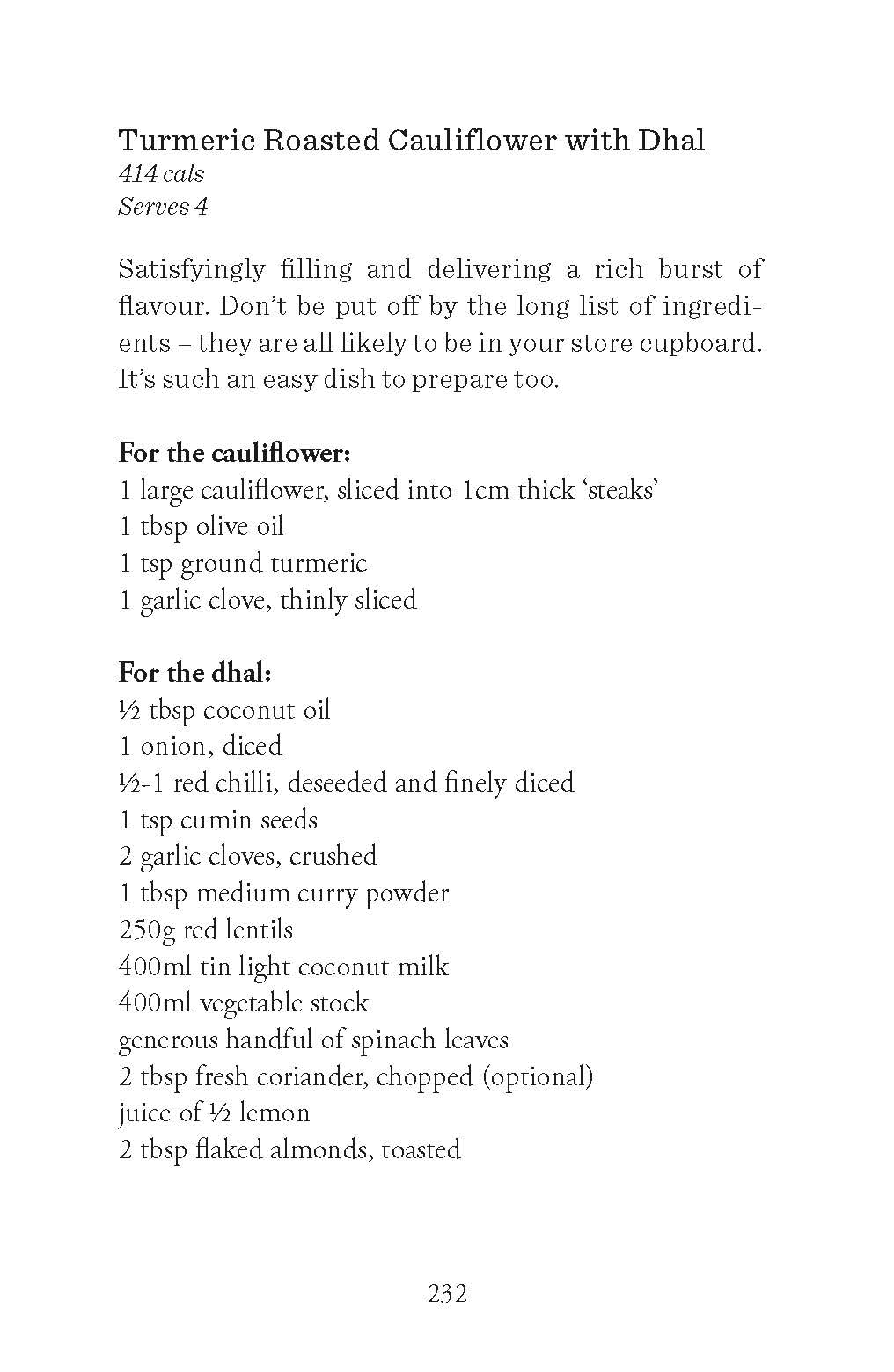 Turmeric Roasted Cauliflower with Dhal
414 cals
Serves 4

Satisfyingly filling and delivering a rich burst of flavour. Don't be put off by the long list of ingredients – they are all likely to be in your store cupboard. It's such an easy dish to prepare too.

For the cauliflower:
1 large cauliflower, sliced into 1cm thick 'steaks'
1 tbsp olive oil
1 tsp ground turmeric
1 garlic clove, thinly sliced

For the dhal:
½ tbsp coconut oil
1 onion, diced
½-1 red chilli, deseeded and finely diced
1 tsp cumin seeds
2 garlic cloves, crushed
1 tbsp medium curry powder
250g red lentils
400ml tin light coconut milk
400ml vegetable stock
generous handful of spinach leaves
2 tbsp fresh coriander, chopped (optional)
juice of ½ lemon
2 tbsp flaked almonds, toasted

232